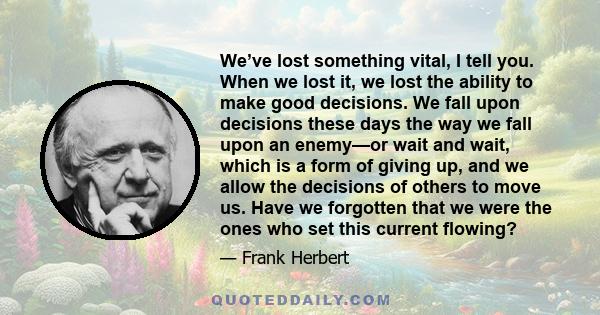 We’ve lost something vital, I tell you. When we lost it, we lost the ability to make good decisions. We fall upon decisions these days the way we fall upon an enemy—or wait and wait, which is a form of giving up, and we allow the decisions of others to move us. Have we forgotten that we were the ones who set this current flowing?

— Frank Herbert

QUOTEDDAILY.COM